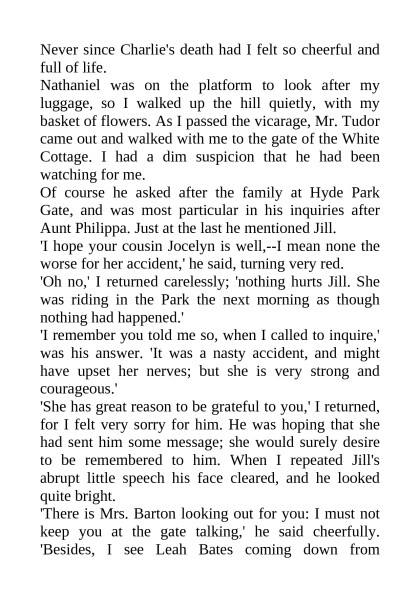 Never since Charlie's death had I felt so cheerful and full of life.

Nathaniel was on the platform to look after my luggage, so I walked up the hill quietly, with my basket of flowers. As I passed the vicarage, Mr. Tudor came out and walked with me to the gate of the White Cottage. I had a dim suspicion that he had been watching for me.

Of course he asked after the family at Hyde Park Gate, and was most particular in his inquiries after Aunt Philippa. Just at the last he mentioned Jill.

'I hope your cousin Jocelyn is well,--I mean none the worse for her accident,' he said, turning very red.

'Oh no,' I returned carelessly; 'nothing hurts Jill. She was riding in the Park the next morning as though nothing had happened.'

'I remember you told me so, when I called to inquire,' was his answer. 'It was a nasty accident, and might have upset her nerves; but she is very strong and courageous.'

'She has great reason to be grateful to you,' I returned, for I felt very sorry for him. He was hoping that she had sent him some message; she would surely desire to be remembered to him. When I repeated Jill's abrupt little speech his face cleared, and he looked quite bright.

'There is Mrs. Barton looking out for you: I must not keep you at the gate talking,' he said cheerfully. 'Besides, I see Leah Bates coming down from